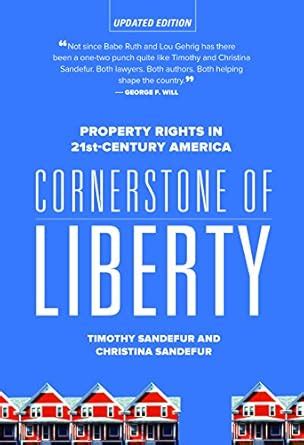 UPDATED EDITION

“Not since Babe Ruth and Lou Gehrig has there been a one-two punch quite like Timothy and Christina Sandefur. Both lawyers. Both authors. Both helping shape the country.”
— GEORGE F. WILL

PROPERTY RIGHTS IN 21st-CENTURY AMERICA

CORNERSTONE OF LIBERTY

TIMOTHY SANDEFUR AND CHRISTINA SANDEFUR